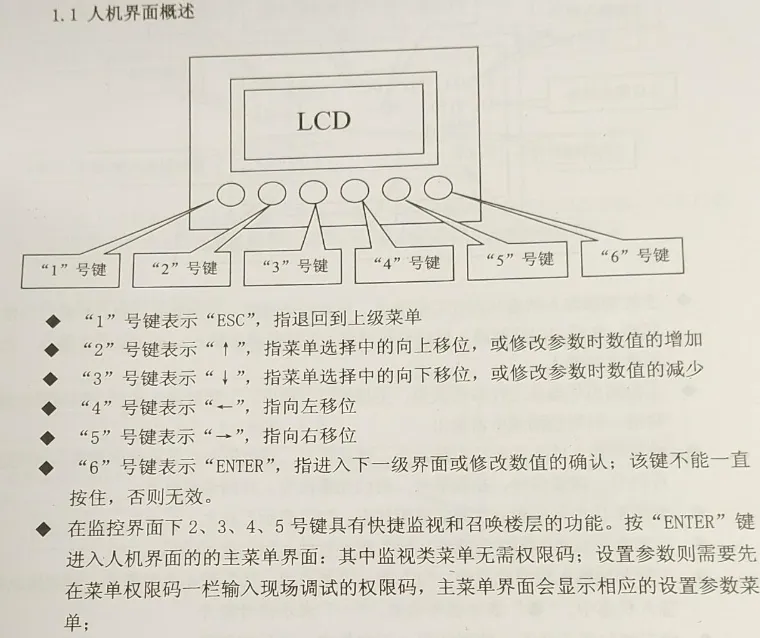 1.1 人机界面概述

LCD

“1”号键

“2”号键

“3”号键

“4”号键

“5”号键

“6”号键

◆ “1”号键表示“ESC”，指退回到上级菜单

◆ “2”号键表示“↑”，指菜单选择中的向上移位，或修改参数时数值的增加

◆ “3”号键表示“↓”，指菜单选择中的向下移位，或修改参数时数值的减少

◆ “4”号键表示“←”，指向左移位

◆ “5”号键表示“→”，指向右移位

◆ “6”号键表示“ENTER”，指进入下一级界面或修改数值的确认；该键不能一直按住，否则无效。

◆ 在监控界面下 2、3、4、5 号键具有快捷监视和召唤楼层的功能。按“ENTER”键进入人机界面的的主菜单界面：其中监视类菜单无需权限码；设置参数则需要先在菜单权限码一栏输入现场调试的权限码，主菜单界面会显示相应的设置参数菜单；